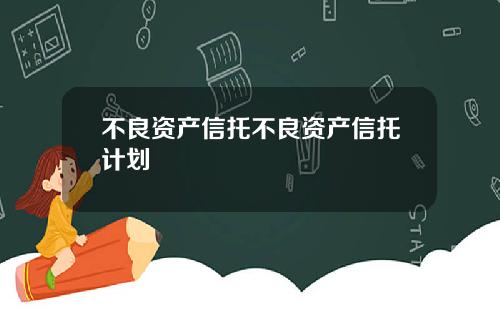 不良资产信托不良资产信托计划

STAT